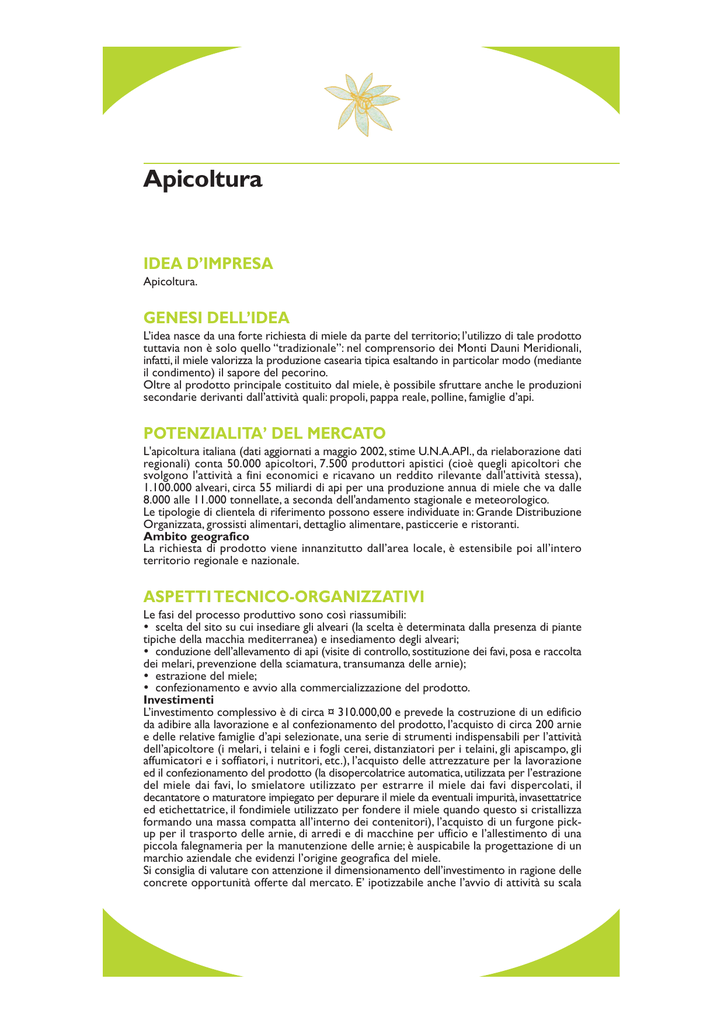 Apicoltura

IDEA D'IMPRESA

Apicoltura.

GENESI DELL'IDEA

L'idea nasce da una forte richiesta di miele da parte del territorio; l'utilizzo di tale prodotto tuttavia non è solo quello "tradizionale": nel comprensorio dei Monti Dauni Meridionali, infatti, il miele valorizza la produzione casearia tipica esaltando in particolar modo (mediante il condimento) il sapore del pecorino.
Oltre al prodotto principale costituito dal miele, è possibile sfruttare anche le produzioni secondarie derivanti dall'attività quali: propoli, pappa reale, polline, famiglie d'api.

POTENZIALITA' DEL MERCATO

L'apicoltura italiana (dati aggiornati a maggio 2002, stime U.N.A.API., da rielaborazione dati regionali) conta 50.000 apicoltori, 7.500 produttori apistici (cioè quegli apicoltori che svolgono l'attività a fini economici e ricavano un reddito rilevante dall'attività stessa), 1.100.000 alveari, circa 55 miliardi di api per una produzione annua di miele che va dalle 8.000 alle 11.000 tonnellate, a seconda dell'andamento stagionale e meteorologico.
Le tipologie di clientela di riferimento possono essere individuate in: Grande Distribuzione Organizzata, grossisti alimentari, dettaglio alimentare, pasticcerie e ristoranti.
Ambito geografico
La richiesta di prodotto viene innanzitutto dall'area locale, è estensibile poi all'intero territorio regionale e nazionale.

ASPETTI TECNICO-ORGANIZZATIVI

Le fasi del processo produttivo sono così riassumibili:
• scelta del sito su cui insediare gli alveari (la scelta è determinata dalla presenza di piante tipiche della macchia mediterranea) e insediamento degli alveari;
• conduzione dell'allevamento di api (visite di controllo, sostituzione dei favi, posa e raccolta dei melari, prevenzione della sciamatura, transumanza delle arnie);
• estrazione del miele;
• confezionamento e avvio alla commercializzazione del prodotto.
Investimenti
L'investimento complessivo è di circa ¤ 310.000,00 e prevede la costruzione di un edificio da adibire alla lavorazione e al confezionamento del prodotto, l'acquisto di circa 200 arnie e delle relative famiglie d'api selezionate, una serie di strumenti indispensabili per l'attività dell'apicoltore (i melari, i telaini e i fogli cerei, distanziatori per i telaini, gli apiscampo, gli affumicatori e i soffiatori, i nutritori, etc.), l'acquisto delle attrezzature per la lavorazione ed il confezionamento del prodotto (la disopercolatrice automatica, utilizzata per l'estrazione del miele dai favi, lo smielatore utilizzato per estrarre il miele dai favi dispercolati, il decantatore o maturatore impiegato per depurare il miele da eventuali impurità, invasettatrice ed etichettatrice, il fondimiele utilizzato per fondere il miele quando questo si cristallizza formando una massa compatta all'interno dei contenitori), l'acquisto di un furgone pick-up per il trasporto delle arnie, di arredi e di macchine per ufficio e l'allestimento di una piccola falegnameria per la manutenzione delle arnie; è auspicabile la progettazione di un marchio aziendale che evidenzi l'origine geografica del miele.
Si consiglia di valutare con attenzione il dimensionamento dell'investimento in ragione delle concrete opportunità offerte dal mercato. E' ipotizzabile anche l'avvio di attività su scala